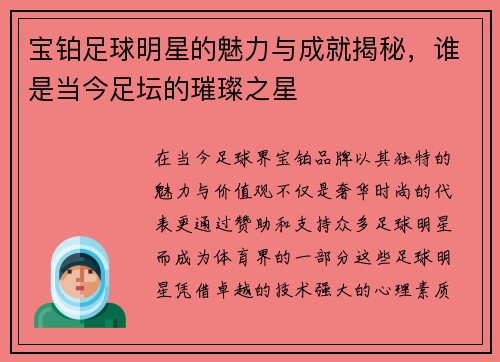 宝铂足球明星的魅力与成就揭秘，谁是当今足坛的璀璨之星

在当今足球界宝铂品牌以其独特的魅力与价值观不仅是奢华时尚的代表更通过赞助和支持众多足球明星而成为体育界的一部分这些足球明星凭借卓越的技术强大的心理素质